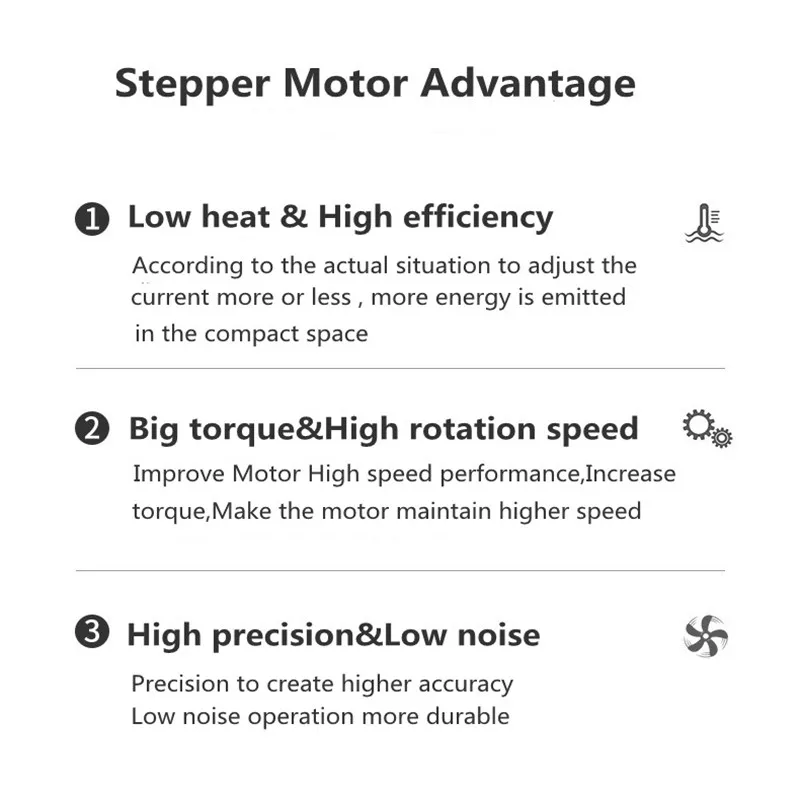 Stepper Motor Advantage

❶ Low heat & High efficiency

According to the actual situation to adjust the current more or less , more energy is emitted in the compact space

❷ Big torque&High rotation speed

Improve Motor High speed performance,Increase torque,Make the motor maintain higher speed

❸ High precision&Low noise

Precision to create higher accuracy
Low noise operation more durable